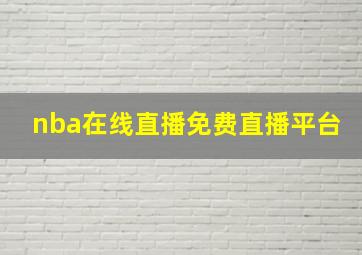 nba在线直播免费直播平台